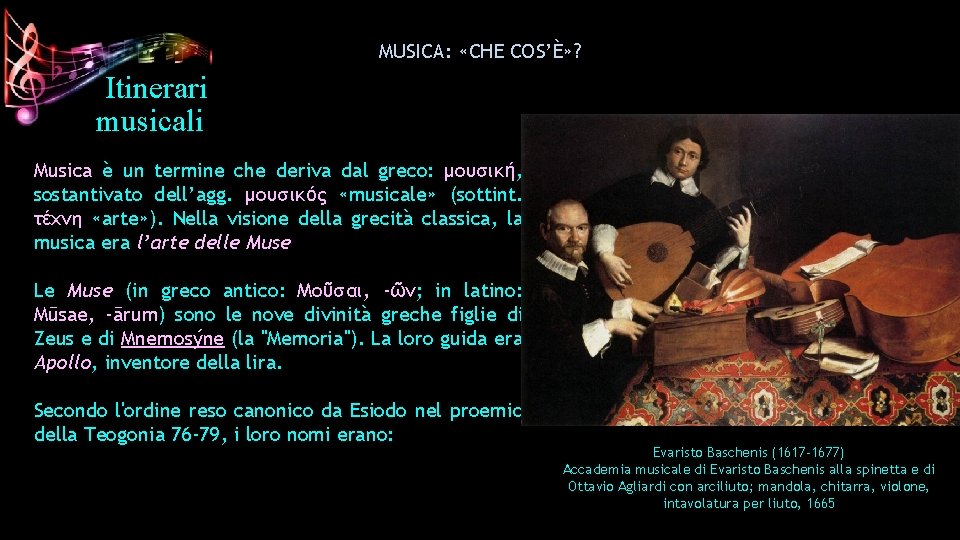 Itinerari musicali

MUSICA: «CHE COS'È»?

Musica è un termine che deriva dal greco: μουσική, sostantivato dell'agg. μουσικός «musicale» (sottint. τέχνη «arte»). Nella visione della grecità classica, la musica era l'arte delle Muse

Le Muse (in greco antico: Μοῦσαι, -ῶν; in latino: Mūsae, -ārum) sono le nove divinità greche figlie di Zeus e di Mnemosýne (la "Memoria"). La loro guida era Apollo, inventore della lira.

Secondo l'ordine reso canonico da Esiodo nel proemio della Teogonia 76-79, i loro nomi erano:

Evaristo Baschenis (1617-1677)
Accademia musicale di Evaristo Baschenis alla spinetta e di Ottavio Agliardi con arciliuto; mandola, chitarra, violone, intavolatura per liuto, 1665